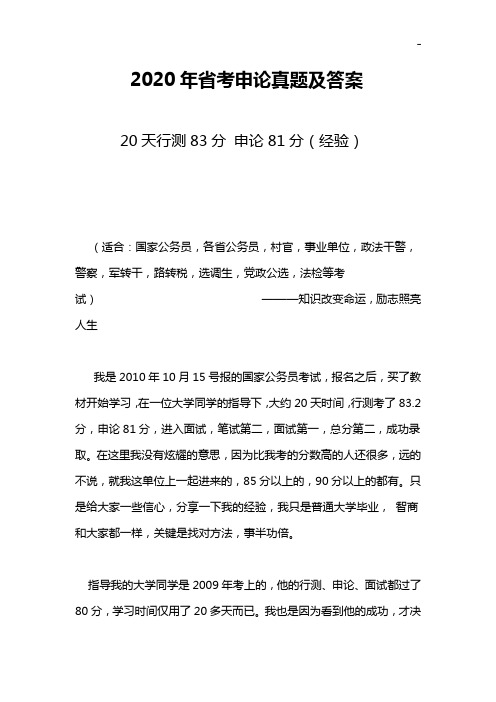 -

2020 年省考申论真题及答案

20 天行测 83 分 申论 81 分（经验）

（适合：国家公务员，各省公务员，村官，事业单位，政法干警，警察，军转干，路转税，选调生，党政公选，法检等考试） ———知识改变命运，励志照亮人生

我是 2010 年 10 月 15 号报的国家公务员考试，报名之后，买了教材开始学习，在一位大学同学的指导下，大约 20 天时间，行测考了 83.2 分，申论 81 分，进入面试，笔试第二，面试第一，总分第二，成功录取。在这里我没有炫耀的意思，因为比我考的分数高的人还很多，远的不说，就我这单位上一起进来的，85 分以上的，90 分以上的都有。只是给大家一些信心，分享一下我的经验，我只是普通大学毕业， 智商和大家都一样，关键是找对方法，事半功倍。

指导我的大学同学是 2009 年考上的，他的行测、申论、面试都过了 80 分，学习时间仅用了 20 多天而已。我也是因为看到他的成功，才决